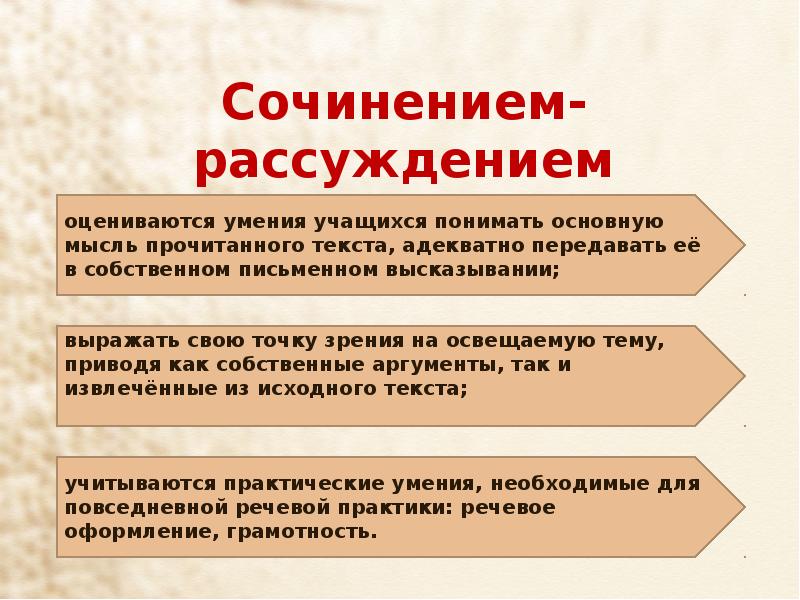 Сочинением-рассуждением

оцениваются умения учащихся понимать основную мысль прочитанного текста, адекватно передавать её в собственном письменном высказывании;

выражать свою точку зрения на освещаемую тему, приводя как собственные аргументы, так и извлечённые из исходного текста;

учитываются практические умения, необходимые для повседневной речевой практики: речевое оформление, грамотность.